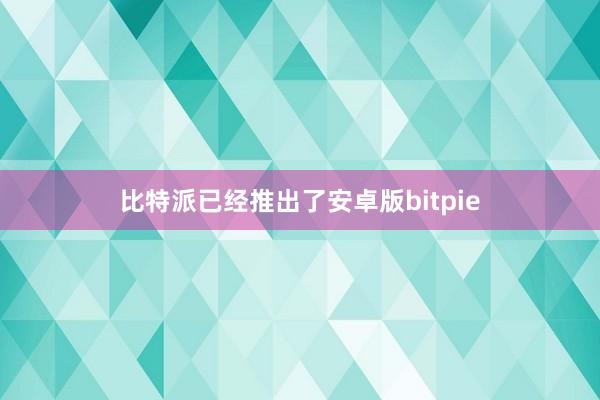 比特派已经推出了安卓版bitpie